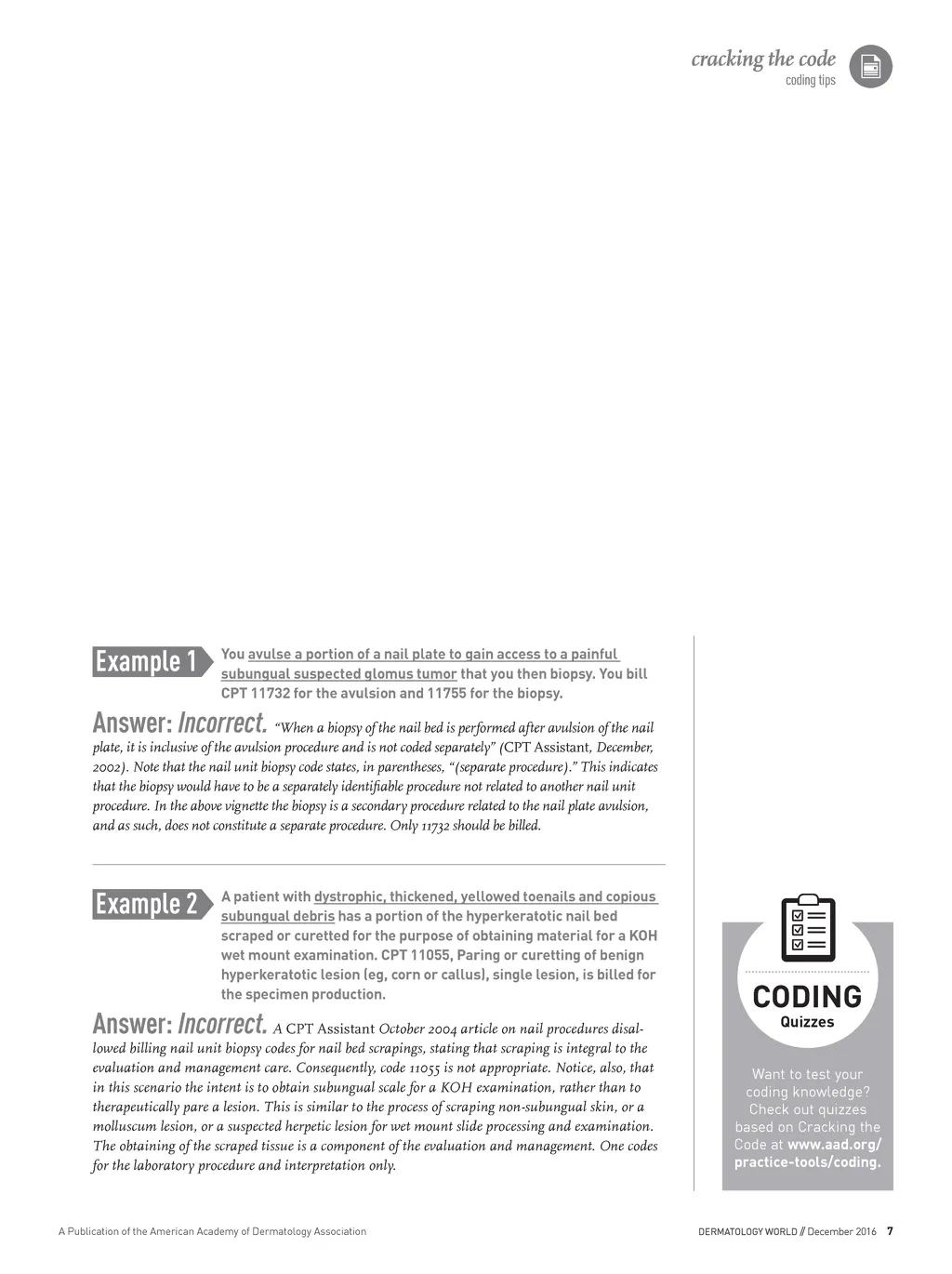 cracking the code
coding tips

Example 1

You avulse a portion of a nail plate to gain access to a painful subungual suspected glomus tumor that you then biopsy. You bill CPT 11732 for the avulsion and 11755 for the biopsy.

Answer: Incorrect. "When a biopsy of the nail bed is performed after avulsion of the nail plate, it is inclusive of the avulsion procedure and is not coded separately" (CPT Assistant, December, 2002). Note that the nail unit biopsy code states, in parentheses, "(separate procedure)." This indicates that the biopsy would have to be a separately identifiable procedure not related to another nail unit procedure. In the above vignette the biopsy is a secondary procedure related to the nail plate avulsion, and as such, does not constitute a separate procedure. Only 11732 should be billed.

Example 2

A patient with dystrophic, thickened, yellowed toenails and copious subungual debris has a portion of the hyperkeratotic nail bed scraped or curetted for the purpose of obtaining material for a KOH wet mount examination. CPT 11055, Paring or curetting of benign hyperkeratotic lesion (eg, corn or callus), single lesion, is billed for the specimen production.

Answer: Incorrect. A CPT Assistant October 2004 article on nail procedures disallowed billing nail unit biopsy codes for nail bed scrapings, stating that scraping is integral to the evaluation and management care. Consequently, code 11055 is not appropriate. Notice, also, that in this scenario the intent is to obtain subungual scale for a KOH examination, rather than to therapeutically pare a lesion. This is similar to the process of scraping non-subungual skin, or a molluscum lesion, or a suspected herpetic lesion for wet mount slide processing and examination. The obtaining of the scraped tissue is a component of the evaluation and management. One codes for the laboratory procedure and interpretation only.

CODING
Quizzes

Want to test your coding knowledge? Check out quizzes based on Cracking the Code at www.aad.org/practice-tools/coding.

A Publication of the American Academy of Dermatology Association

DERMATOLOGY WORLD // December 2016 7